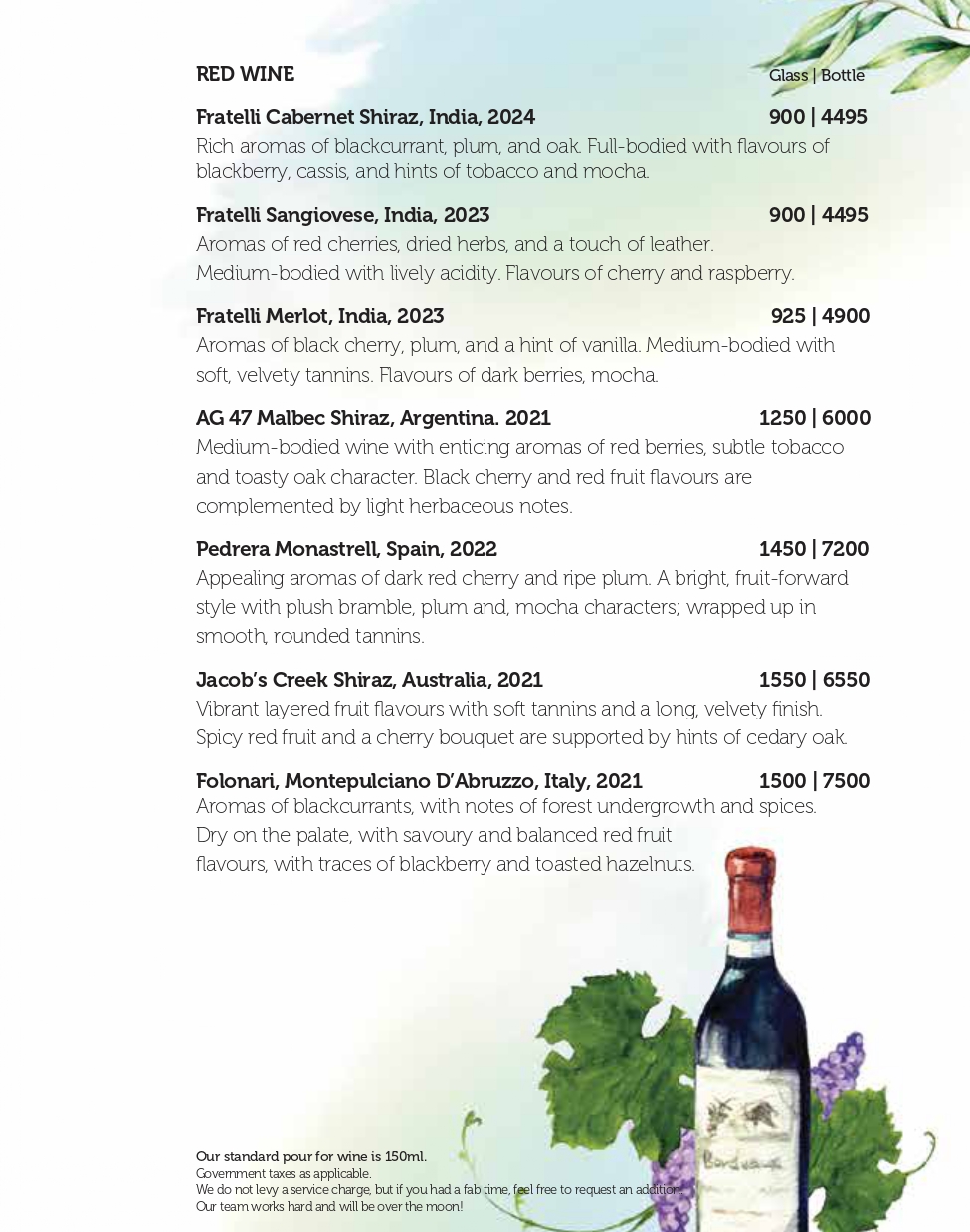 RED WINE Glass | Bottle

Fratelli Cabernet Shiraz, India, 2024 900 | 4495
Rich aromas of blackcurrant, plum, and oak. Full-bodied with flavours of blackberry, cassis, and hints of tobacco and mocha.

Fratelli Sangiovese, India, 2023 900 | 4495
Aromas of red cherries, dried herbs, and a touch of leather. Medium-bodied with lively acidity. Flavours of cherry and raspberry.

Fratelli Merlot, India, 2023 925 | 4900
Aromas of black cherry, plum, and a hint of vanilla. Medium-bodied with soft, velvety tannins. Flavours of dark berries, mocha.

AG 47 Malbec Shiraz, Argentina. 2021 1250 | 6000
Medium-bodied wine with enticing aromas of red berries, subtle tobacco and toasty oak character. Black cherry and red fruit flavours are complemented by light herbaceous notes.

Pedrera Monastrell, Spain, 2022 1450 | 7200
Appealing aromas of dark red cherry and ripe plum. A bright, fruit-forward style with plush bramble, plum and, mocha characters; wrapped up in smooth, rounded tannins.

Jacob's Creek Shiraz, Australia, 2021 1550 | 6550
Vibrant layered fruit flavours with soft tannins and a long, velvety finish. Spicy red fruit and a cherry bouquet are supported by hints of cedary oak.

Folonari, Montepulciano D'Abruzzo, Italy, 2021 1500 | 7500
Aromas of blackcurrants, with notes of forest undergrowth and spices. Dry on the palate, with savoury and balanced red fruit flavours, with traces of blackberry and toasted hazelnuts.

Our standard pour for wine is 150ml.
Government taxes as applicable.
We do not levy a service charge, but if you had a fab time, feel free to request an addition.
Our team works hard and will be over the moon!